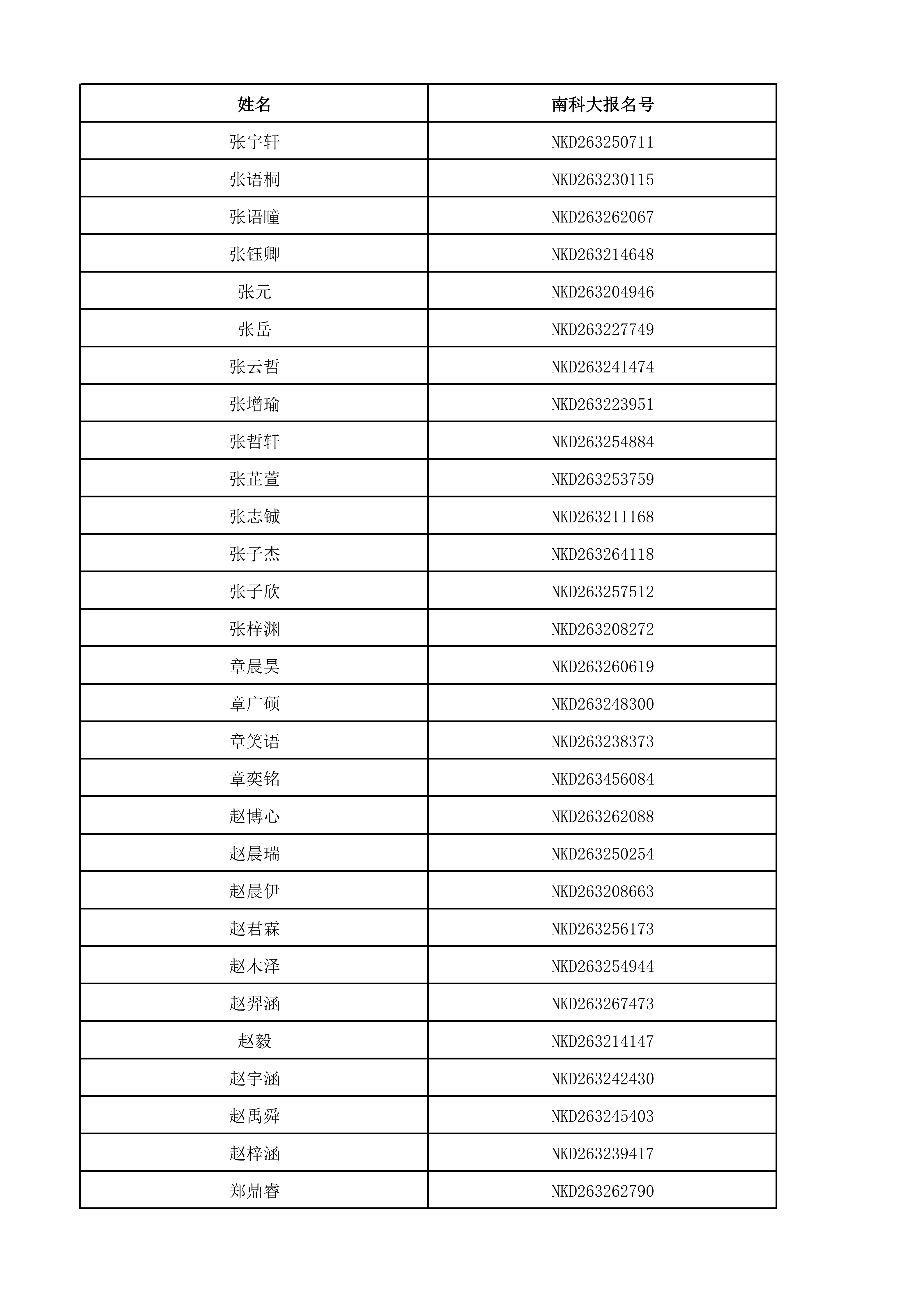 | 姓名 | 南科大报名号 |
|---|---|
| 张宇轩 | NKD263250711 |
| 张语桐 | NKD263230115 |
| 张语曈 | NKD263262067 |
| 张钰卿 | NKD263214648 |
| 张元 | NKD263204946 |
| 张岳 | NKD263227749 |
| 张云哲 | NKD263241474 |
| 张增瑜 | NKD263223951 |
| 张哲轩 | NKD263254884 |
| 张芷萱 | NKD263253759 |
| 张志铖 | NKD263211168 |
| 张子杰 | NKD263264118 |
| 张子欣 | NKD263257512 |
| 张梓渊 | NKD263208272 |
| 章晨昊 | NKD263260619 |
| 章广硕 | NKD263248300 |
| 章笑语 | NKD263238373 |
| 章奕铭 | NKD263456084 |
| 赵博心 | NKD263262088 |
| 赵晨瑞 | NKD263250254 |
| 赵晨伊 | NKD263208663 |
| 赵君霖 | NKD263256173 |
| 赵木泽 | NKD263254944 |
| 赵羿涵 | NKD263267473 |
| 赵毅 | NKD263214147 |
| 赵宇涵 | NKD263242430 |
| 赵禹舜 | NKD263245403 |
| 赵梓涵 | NKD263239417 |
| 郑鼎睿 | NKD263262790 |